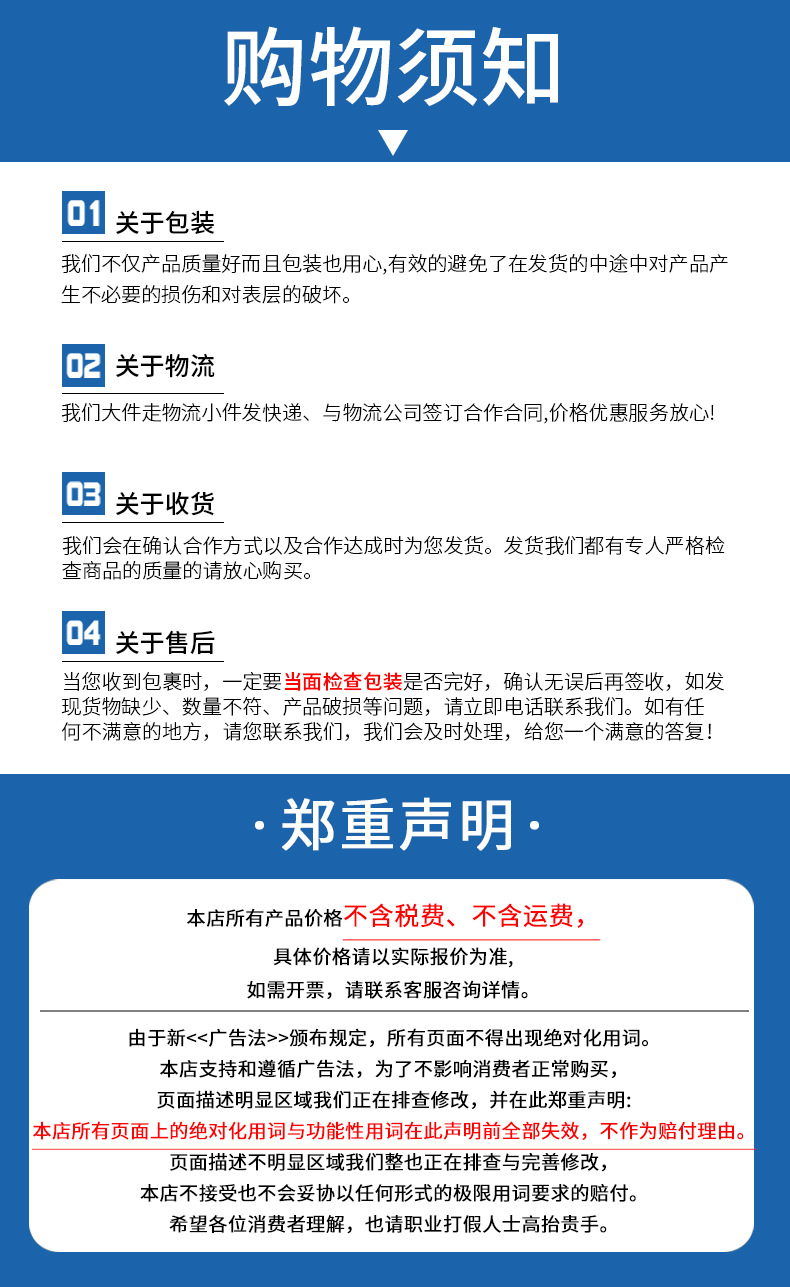 购物须知

01 关于包装

我们不仅产品质量好而且包装也用心,有效的避免了在发货的中途中对产品产生不必要的损伤和对表层的破坏。

02 关于物流

我们大件走物流小件发快递、与物流公司签订合作合同,价格优惠服务放心!

03 关于收货

我们会在确认合作方式以及合作达成时为您发货。发货我们都有专人严格检查商品的质量的请放心购买。

04 关于售后

当您收到包裹时，一定要当面检查包装是否完好，确认无误后再签收，如发现货物缺少、数量不符、产品破损等问题，请立即电话联系我们。如有任何不满意的地方，请您联系我们，我们会及时处理，给您一个满意的答复!

·郑重声明·

本店所有产品价格不含税费、不含运费，
具体价格请以实际报价为准,
如需开票，请联系客服咨询详情。

由于新<<广告法>>颁布规定，所有页面不得出现绝对化用词。
本店支持和遵循广告法，为了不影响消费者正常购买，
页面描述明显区域我们正在排查修改，并在此郑重声明:
本店所有页面上的绝对化用词与功能性用词在此声明前全部失效，不作为赔付理由。
页面描述不明显区域我们整也正在排查与完善修改，
本店不接受也不会妥协以任何形式的极限用词要求的赔付。
希望各位消费者理解，也请职业打假人士高抬贵手。